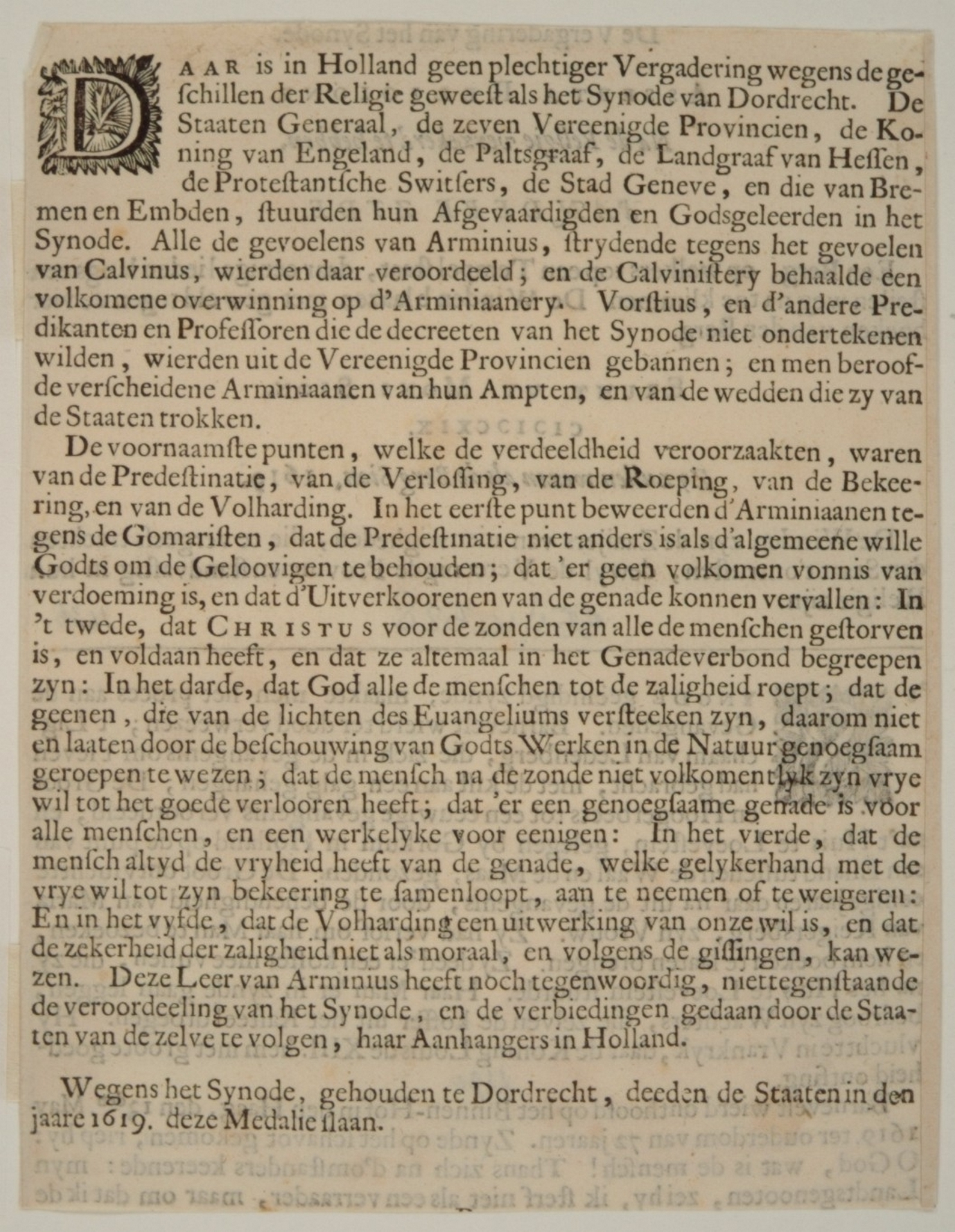 DAAR is in Holland geen plechtiger Vergadering wegens de geschillen der Religie geweest als het Synode van Dordrecht. De Staaten Generaal, de zeven Vereenigde Provincien, de Koning van Engeland, de Paltsgraaf, de Landgraaf van Hessen, de Protestantsche Switsers, de Stad Geneve, en die van Bremen en Embden, stuurden hun Afgevaardigden en Godsgeleerden in het Synode. Alle de gevoelens van Arminius, strydende tegens het gevoelen van Calvinus, wierden daar veroordeeld; en de Calvinistery behaalde een volkomene overwinning op d'Arminiaanery. Vorstius, en d'andere Predikanten en Professoren die de decreeten van het Synode niet ondertekenen wilden, wierden uit de Vereenigde Provincien gebannen; en men beroofde verscheidene Arminiaanen van hun Ampten, en van de wedden die zy van de Staaten trokken.

De voornaamste punten, welke de verdeeldheid veroorzaakten, waren van de Predestinatie, van de Verlossing, van de Roeping, van de Bekeering, en van de Volharding. In het eerste punt beweerden d'Arminiaanen tegens de Gomaristen, dat de Predestinatie niet anders is als d'algemeene wille Godts om de Geloovigen te behouden; dat 'er geen volkomen vonnis van verdoeming is, en dat d'Uitverkoorenen van de genade konnen vervallen: In 't twede, dat CHRISTUS voor de zonden van alle de menschen gestorven is, en voldaan heeft, en dat ze altemaal in het Genadeverbond begreepen zyn: In het darde, dat God alle de menschen tot de zaligheid roept; dat de geenen, die van de lichten des Euangeliums versteeken zyn, daarom niet en laaten door de beschouwing van Godts Werken in de Natuur genoegsaam geroepen te wezen; dat de mensch na de zonde niet volkomentlyk zyn vrye wil tot het goede verlooren heeft; dat 'er een genoegsaame genade is voor alle menschen, en een werkelyke voor eenigen: In het vierde, dat de mensch altyd de vryheid heeft van de genade, welke gelykerhand met de vrye wil tot zyn bekeering te samenloopt, aan te neemen of te weigeren: En in het vyfde, dat de Volharding een uitwerking van onze wil is, en dat de zekerheid der zaligheid niet als moraal, en volgens de gissingen, kan wezen. Deze Leer van Arminius heeft noch tegenwoordig, niettegenstaande de veroordeeling van het Synode, en de verbiedingen gedaan door de Staaten van de zelve te volgen, haar Aanhangers in Holland.

Wegens het Synode, gehouden te Dordrecht, deeden de Staaten in den jaare 1619. deze Medalie slaan.